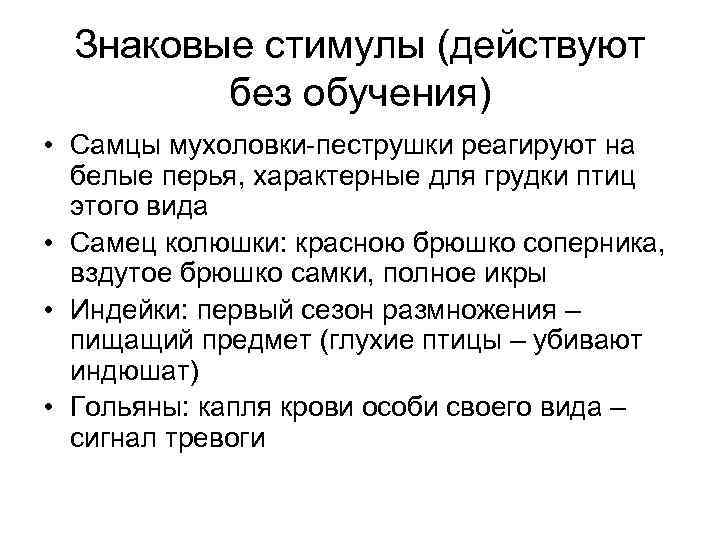 Знаковые стимулы (действуют без обучения)

• Самцы мухоловки-пеструшки реагируют на белые перья, характерные для грудки птиц этого вида

• Самец колюшки: красною брюшко соперника, вздутое брюшко самки, полное икры

• Индейки: первый сезон размножения – пищащий предмет (глухие птицы – убивают индюшат)

• Гольяны: капля крови особи своего вида – сигнал тревоги